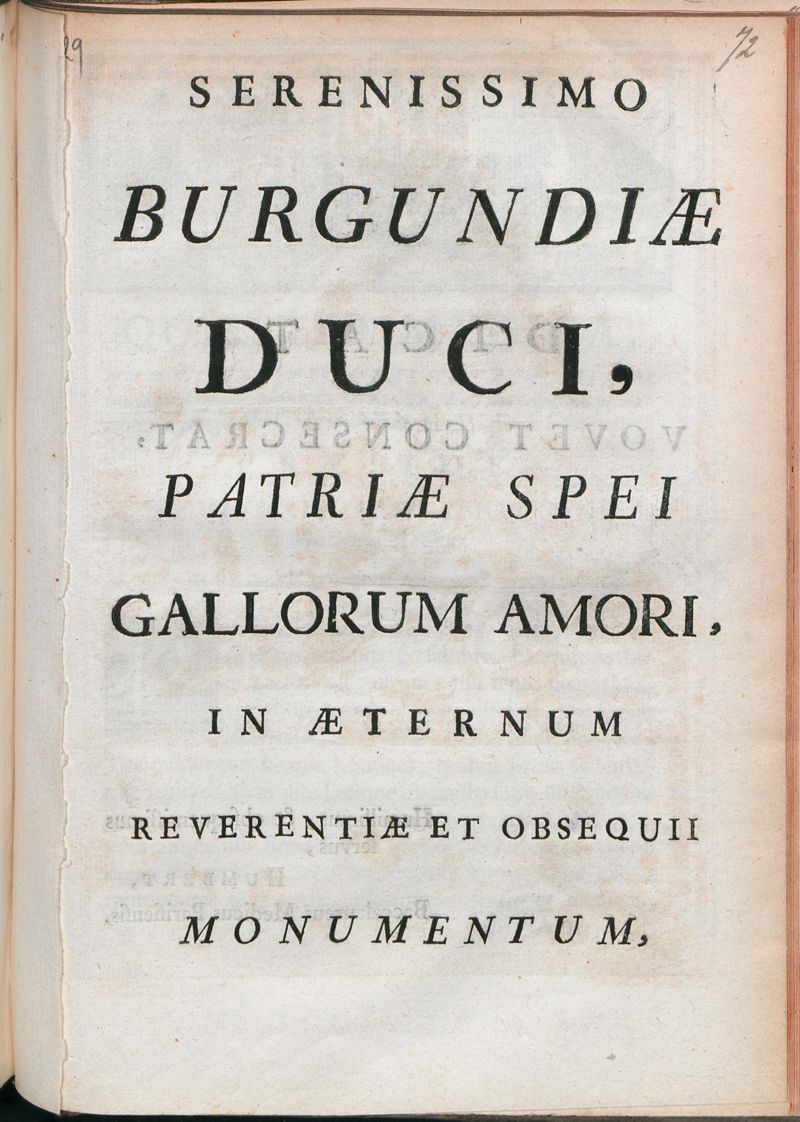 29

72

SERENISSIMO

BURGUNDIÆ

DUCI,

PATRIÆ SPEI

GALLORUM AMORI,

IN ÆTERNUM

REVERENTIÆ ET OBSEQUII

MONUMENTUM,